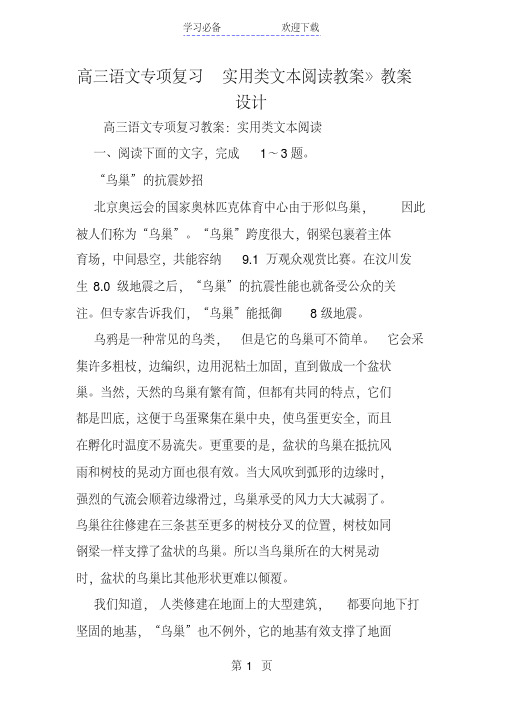 学习必备　　欢迎下载

高三语文专项复习　实用类文本阅读教案》教案设计

高三语文专项复习教案：实用类文本阅读

一、阅读下面的文字，完成　1～3 题。

“鸟巢”的抗震妙招

北京奥运会的国家奥林匹克体育中心由于形似鸟巢，　因此被人们称为“鸟巢”。“鸟巢”跨度很大，钢梁包裹着主体育场，中间悬空，共能容纳　9.1 万观众观赏比赛。在汶川发生 8.0 级地震之后，“鸟巢”的抗震性能也就备受公众的关注。但专家告诉我们，“鸟巢”能抵御　8 级地震。

乌鸦是一种常见的鸟类，　但是它的鸟巢可不简单。　它会采集许多粗枝，边编织，边用泥粘土加固，直到做成一个盆状巢。当然，天然的鸟巢有繁有简，但都有共同的特点，它们都是凹底，这便于鸟蛋聚集在巢中央，使鸟蛋更安全，而且在孵化时温度不易流失。更重要的是，盆状的鸟巢在抵抗风雨和树枝的晃动方面也很有效。当大风吹到弧形的边缘时，强烈的气流会顺着边缘滑过，鸟巢承受的风力大大减弱了。鸟巢往往修建在三条甚至更多的树枝分叉的位置，树枝如同钢梁一样支撑了盆状的鸟巢。所以当鸟巢所在的大树晃动时，盆状的鸟巢比其他形状更难以倾覆。

我们知道，　人类修建在地面上的大型建筑，　都要向地下打坚固的地基，“鸟巢”也不例外，它的地基有效支撑了地面

第 1 页